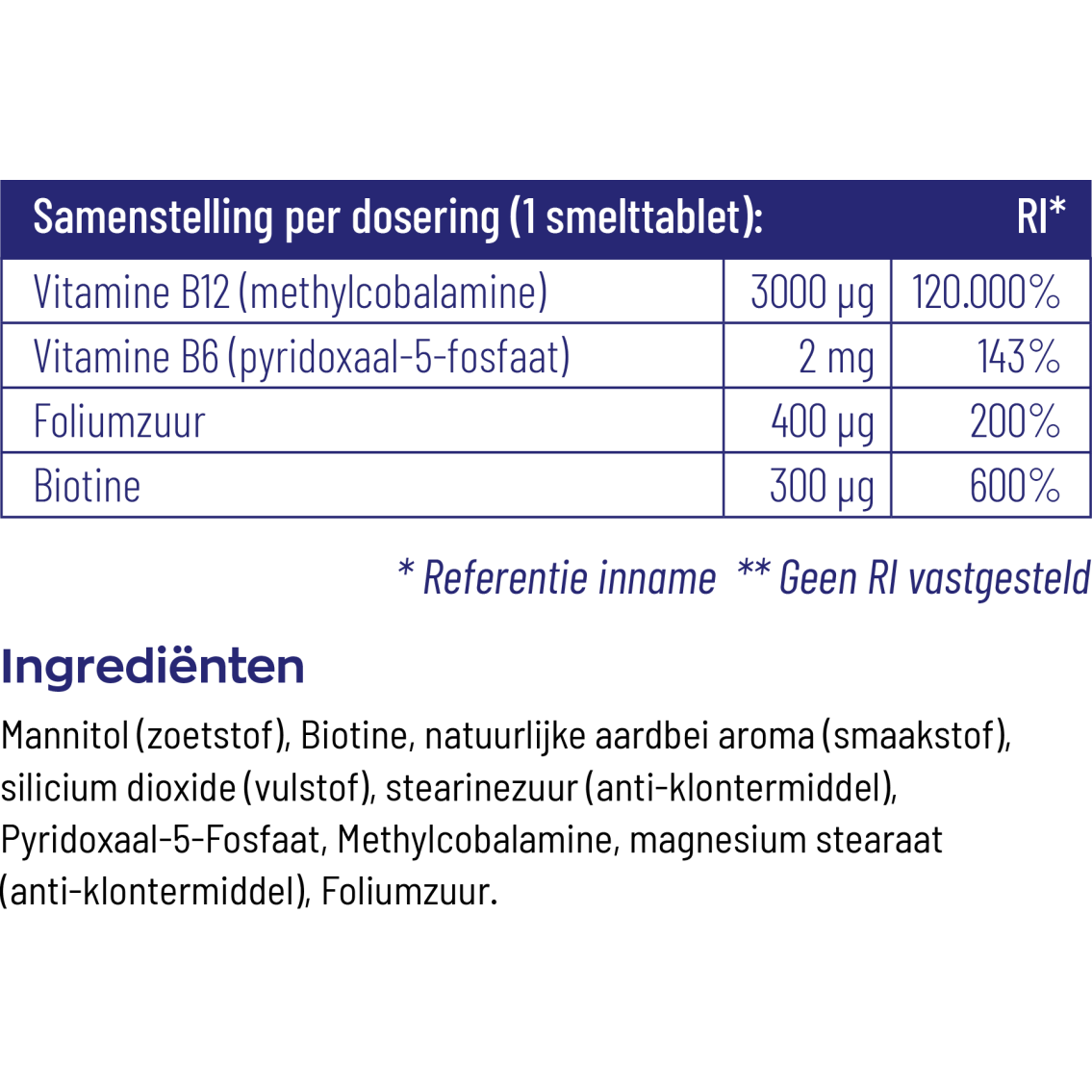 | Samenstelling per dosering (1 smelttablet): | | RI* |
|---|---|---|
| Vitamine B12 (methylcobalamine) | 3000 µg | 120.000% |
| Vitamine B6 (pyridoxaal-5-fosfaat) | 2 mg | 143% |
| Foliumzuur | 400 µg | 200% |
| Biotine | 300 µg | 600% |

* Referentie inname ** Geen RI vastgesteld

Ingrediënten

Mannitol (zoetstof), Biotine, natuurlijke aardbei aroma (smaakstof), silicium dioxide (vulstof), stearinezuur (anti-klontermiddel), Pyridoxaal-5-Fosfaat, Methylcobalamine, magnesium stearaat (anti-klontermiddel), Foliumzuur.